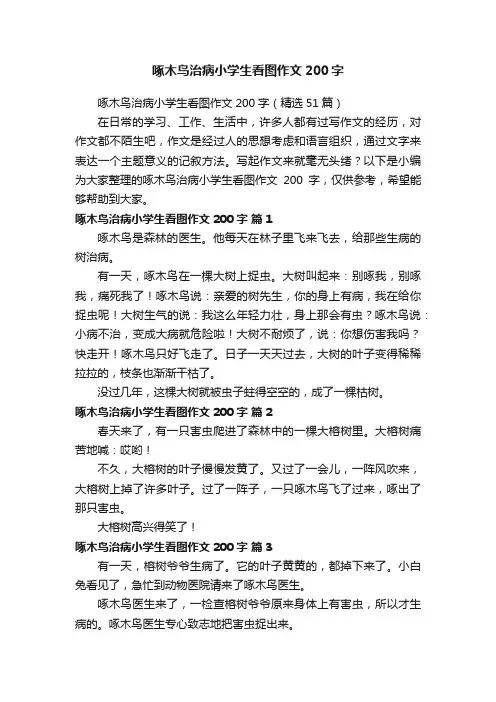 啄木鸟治病小学生看图作文 200 字

啄木鸟治病小学生看图作文 200 字（精选 51 篇）

在日常的学习、工作、生活中，许多人都有过写作文的经历，对作文都不陌生吧，作文是经过人的思想考虑和语言组织，通过文字来表达一个主题意义的记叙方法。写起作文来就毫无头绪？以下是小编为大家整理的啄木鸟治病小学生看图作文 200 字，仅供参考，希望能够帮助到大家。

啄木鸟治病小学生看图作文 200 字 篇 1

啄木鸟是森林的医生。他每天在林子里飞来飞去，给那些生病的树治病。

有一天，啄木鸟在一棵大树上捉虫。大树叫起来：别啄我，别啄我，痛死我了！啄木鸟说：亲爱的树先生，你的身上有病，我在给你捉虫呢！大树生气的说：我这么年轻力壮，身上那会有虫？啄木鸟说：小病不治，变成大病就危险啦！大树不耐烦了，说：你想伤害我吗？快走开！啄木鸟只好飞走了。日子一天天过去，大树的叶子变得稀稀拉拉的，枝条也渐渐干枯了。

没过几年，这棵大树就被虫子蛀得空空的，成了一棵枯树。

啄木鸟治病小学生看图作文 200 字 篇 2

春天来了，有一只害虫爬进了森林中的一棵大榕树里。大榕树痛苦地喊：哎哟！

不久，大榕树的叶子慢慢发黄了。又过了一会儿，一阵风吹来，大榕树上掉了许多叶子。过了一阵子，一只啄木鸟飞了过来，啄出了那只害虫。

大榕树高兴得笑了！

啄木鸟治病小学生看图作文 200 字 篇 3

有一天，榕树爷爷生病了。它的叶子黄黄的，都掉下来了。小白兔看见了，急忙到动物医院请来了啄木鸟医生。

啄木鸟医生来了，一检查榕树爷爷原来身体上有害虫，所以才生病的。啄木鸟医生专心致志地把害虫捉出来。